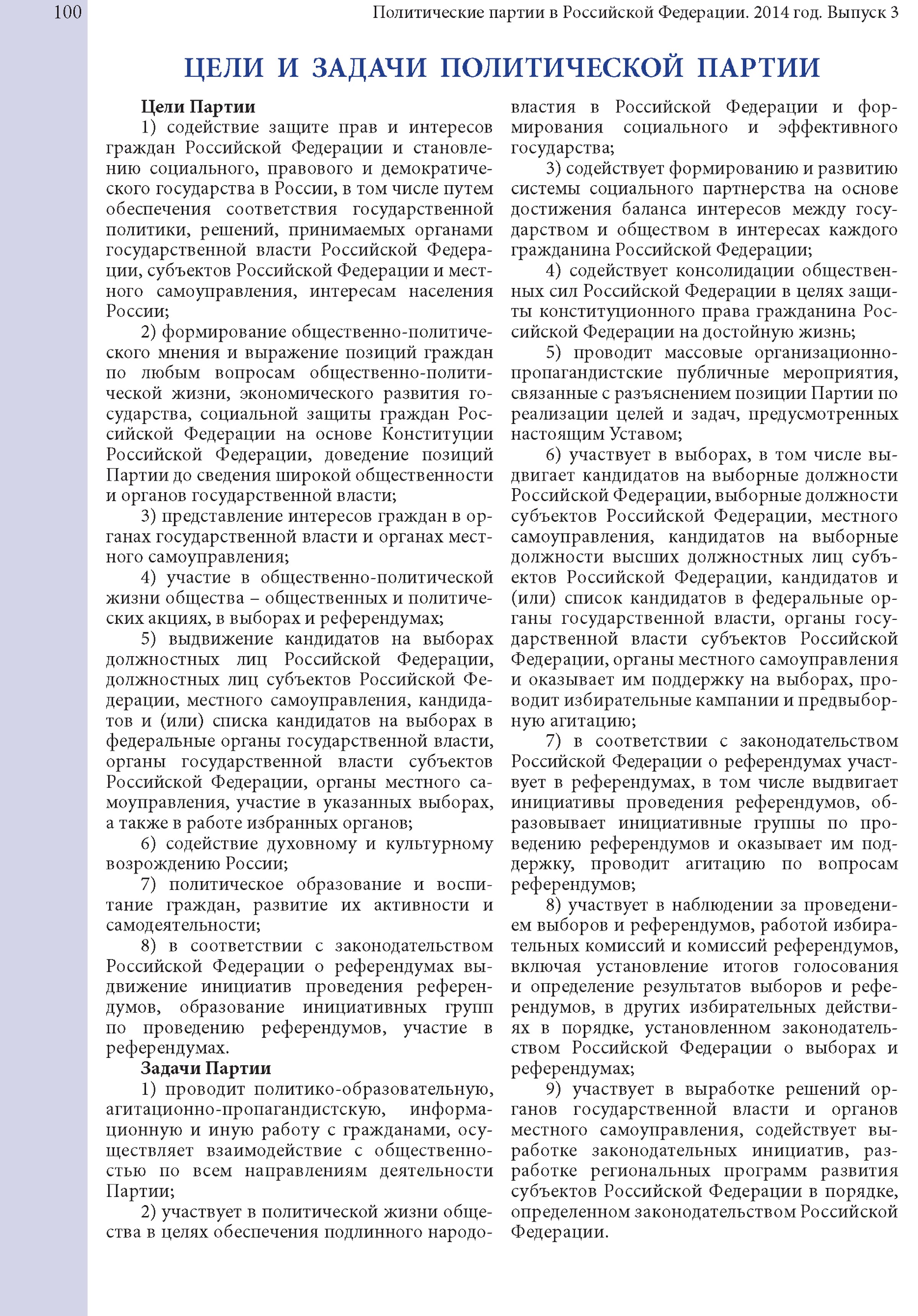 100 Политические партии в Российской Федерации. 2014 год. Выпуск 3

ЦЕЛИ И ЗАДАЧИ ПОЛИТИЧЕСКОЙ ПАРТИИ

Цели Партии

1) содействие защите прав и интересов граждан Российской Федерации и становлению социального, правового и демократического государства в России, в том числе путем обеспечения соответствия государственной политики, решений, принимаемых органами государственной власти Российской Федерации, субъектов Российской Федерации и местного самоуправления, интересам населения России;

2) формирование общественно-политического мнения и выражение позиций граждан по любым вопросам общественно-политической жизни, экономического развития государства, социальной защиты граждан Российской Федерации на основе Конституции Российской Федерации, доведение позиций Партии до сведения широкой общественности и органов государственной власти;

3) представление интересов граждан в органах государственной власти и органах местного самоуправления;

4) участие в общественно-политической жизни общества – общественных и политических акциях, в выборах и референдумах;

5) выдвижение кандидатов на выборах должностных лиц Российской Федерации, должностных лиц субъектов Российской Федерации, местного самоуправления, кандидатов и (или) списка кандидатов на выборах в федеральные органы государственной власти, органы государственной власти субъектов Российской Федерации, органы местного самоуправления, участие в указанных выборах, а также в работе избранных органов;

6) содействие духовному и культурному возрождению России;

7) политическое образование и воспитание граждан, развитие их активности и самодеятельности;

8) в соответствии с законодательством Российской Федерации о референдумах выдвижение инициатив проведения референдумов, образование инициативных групп по проведению референдумов, участие в референдумах.

Задачи Партии

1) проводит политико-образовательную, агитационно-пропагандистскую, информационную и иную работу с гражданами, осуществляет взаимодействие с общественностью по всем направлениям деятельности Партии;

2) участвует в политической жизни общества в целях обеспечения подлинного народовластия в Российской Федерации и формирования социального и эффективного государства;

3) содействует формированию и развитию системы социального партнерства на основе достижения баланса интересов между государством и обществом в интересах каждого гражданина Российской Федерации;

4) содействует консолидации общественных сил Российской Федерации в целях защиты конституционного права гражданина Российской Федерации на достойную жизнь;

5) проводит массовые организационно-пропагандистские публичные мероприятия, связанные с разъяснением позиции Партии по реализации целей и задач, предусмотренных настоящим Уставом;

6) участвует в выборах, в том числе выдвигает кандидатов на выборные должности Российской Федерации, выборные должности субъектов Российской Федерации, местного самоуправления, кандидатов на выборные должности высших должностных лиц субъектов Российской Федерации, кандидатов и (или) список кандидатов в федеральные органы государственной власти, органы государственной власти субъектов Российской Федерации, органы местного самоуправления и оказывает им поддержку на выборах, проводит избирательные кампании и предвыборную агитацию;

7) в соответствии с законодательством Российской Федерации о референдумах участвует в референдумах, в том числе выдвигает инициативы проведения референдумов, образовывает инициативные группы по проведению референдумов и оказывает им поддержку, проводит агитацию по вопросам референдумов;

8) участвует в наблюдении за проведением выборов и референдумов, работой избирательных комиссий и комиссий референдумов, включая установление итогов голосования и определение результатов выборов и референдумов, в других избирательных действиях в порядке, установленном законодательством Российской Федерации о выборах и референдумах;

9) участвует в выработке решений органов государственной власти и органов местного самоуправления, содействует выработке законодательных инициатив, разработке региональных программ развития субъектов Российской Федерации в порядке, определенном законодательством Российской Федерации.